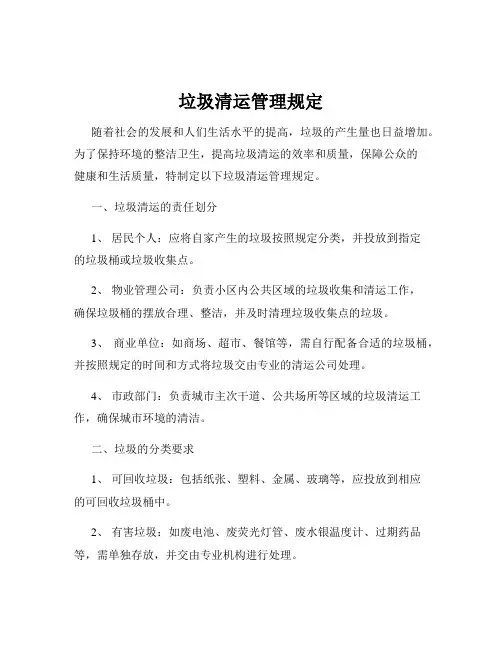 垃圾清运管理规定

随着社会的发展和人们生活水平的提高，垃圾的产生量也日益增加。为了保持环境的整洁卫生，提高垃圾清运的效率和质量，保障公众的健康和生活质量，特制定以下垃圾清运管理规定。

一、垃圾清运的责任划分

1、 居民个人：应将自家产生的垃圾按照规定分类，并投放到指定的垃圾桶或垃圾收集点。

2、 物业管理公司：负责小区内公共区域的垃圾收集和清运工作，确保垃圾桶的摆放合理、整洁，并及时清理垃圾收集点的垃圾。

3、 商业单位：如商场、超市、餐馆等，需自行配备合适的垃圾桶，并按照规定的时间和方式将垃圾交由专业的清运公司处理。

4、 市政部门：负责城市主次干道、公共场所等区域的垃圾清运工作，确保城市环境的清洁。

二、垃圾的分类要求

1、 可回收垃圾：包括纸张、塑料、金属、玻璃等，应投放到相应的可回收垃圾桶中。

2、 有害垃圾：如废电池、废荧光灯管、废水银温度计、过期药品等，需单独存放，并交由专业机构进行处理。